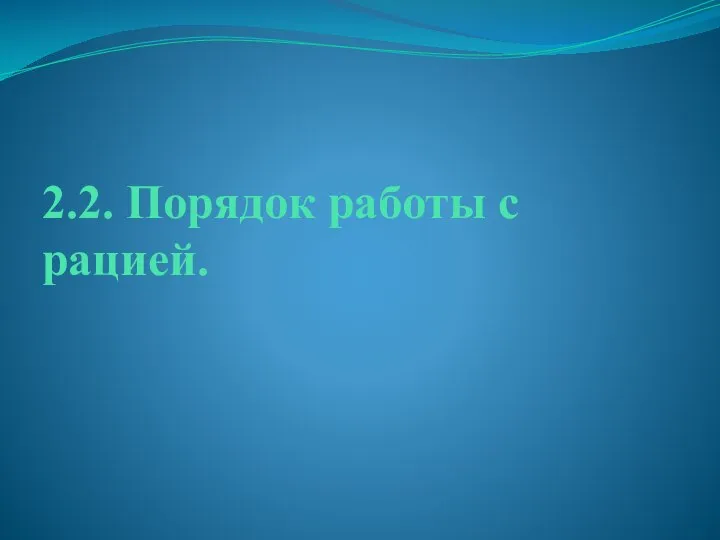 2.2. Порядок работы с рацией.